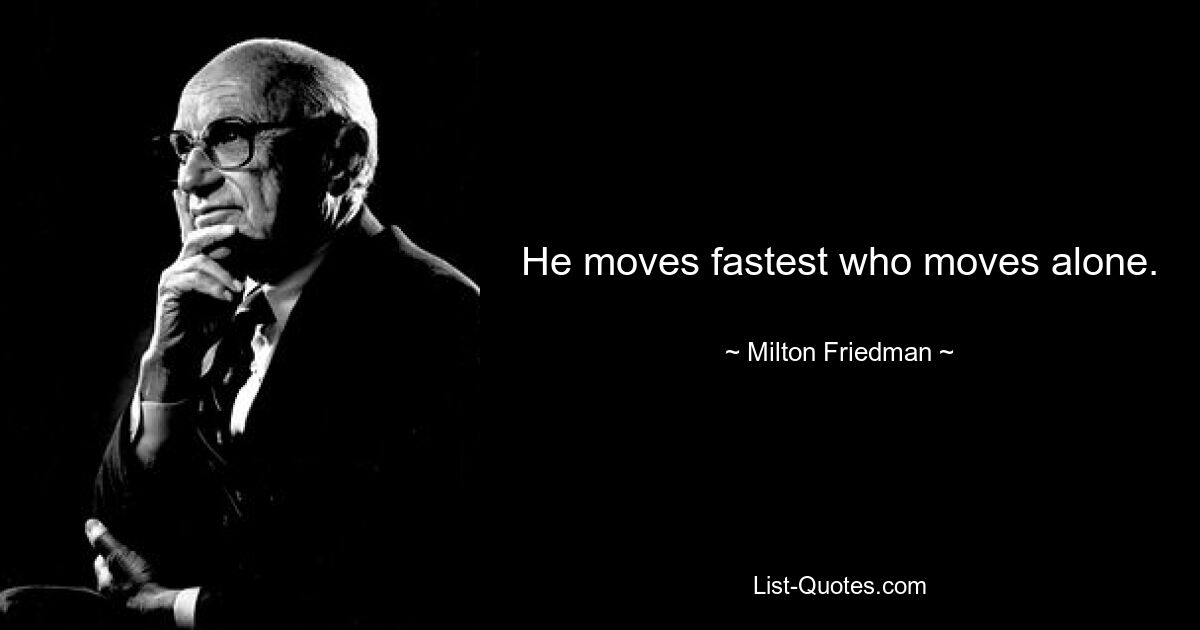 He moves fastest who moves alone.

~ Milton Friedman ~

List-Quotes.com